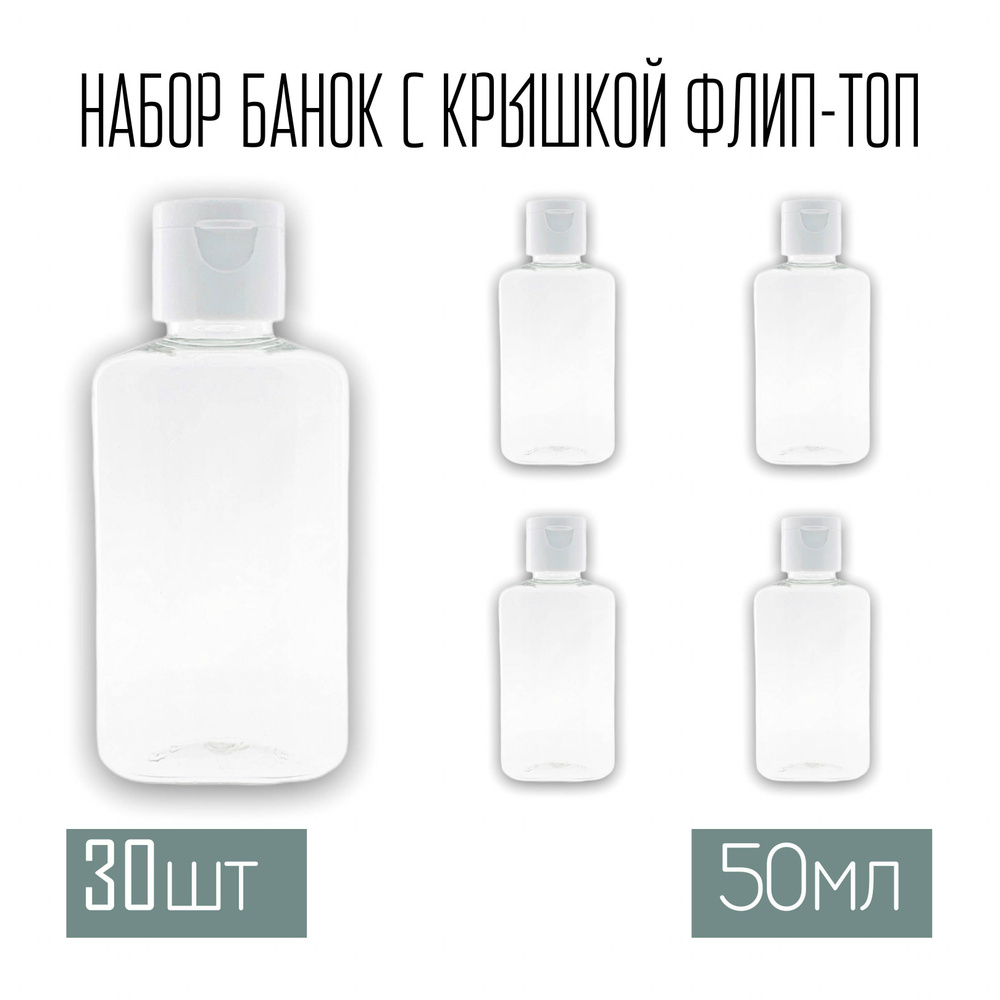 НАБОР БАНОК С КРЫШКОЙ ФЛИП-ТОП

30шт

50мл